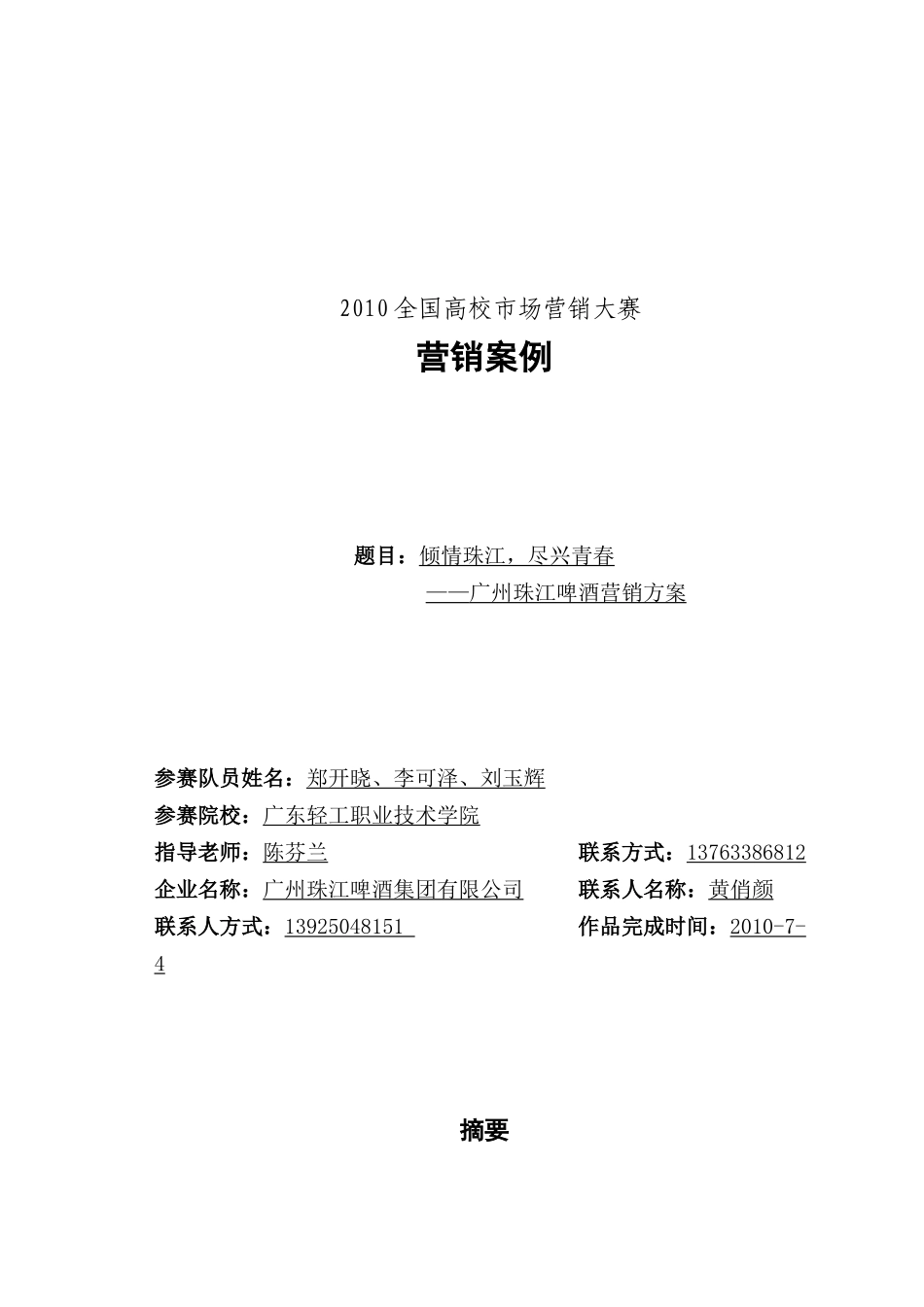 2010全国高校市场营销大赛

营销案例

题目：倾情珠江，尽兴青春

——广州珠江啤酒营销方案

参赛队员姓名：郑开晓、李可泽、刘玉辉

参赛院校：广东轻工职业技术学院

指导老师：陈芬兰

联系方式：13763386812

企业名称：广州珠江啤酒集团有限公司

联系人名称：黄俏颜

联系人方式：13925048151

作品完成时间：2010-7-4

摘要